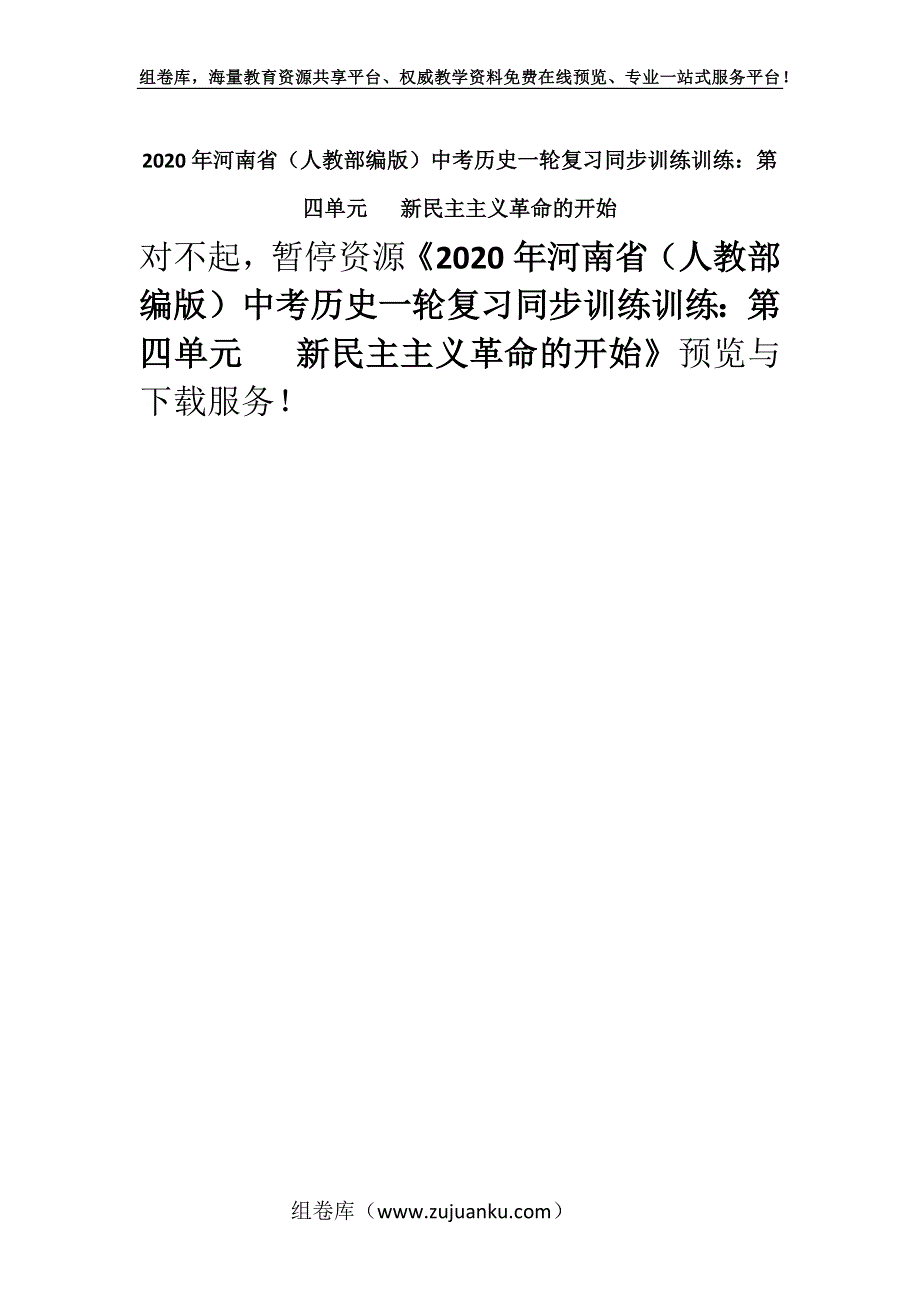 组卷库，海量教育资源共享平台、权威教学资料免费在线预览、专业一站式服务平台！

2020年河南省（人教部编版）中考历史一轮复习同步训练训练：第四单元　新民主主义革命的开始

对不起，暂停资源《2020年河南省（人教部编版）中考历史一轮复习同步训练训练：第四单元　新民主主义革命的开始》预览与下载服务！

组卷库（www.zujuanku.com）